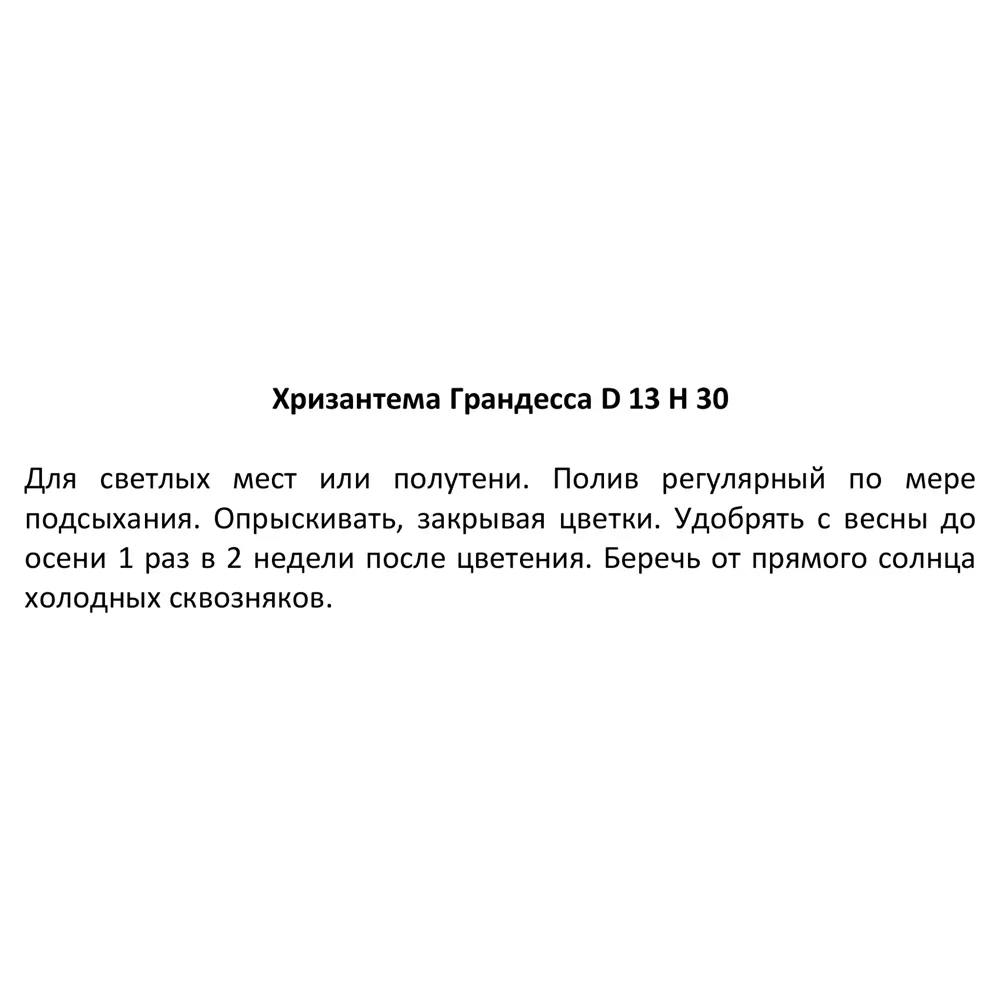 Хризантема Грандесса D 13 H 30

Для светлых мест или полутени. Полив регулярный по мере подсыхания. Опрыскивать, закрывая цветки. Удобрять с весны до осени 1 раз в 2 недели после цветения. Беречь от прямого солнца холодных сквозняков.